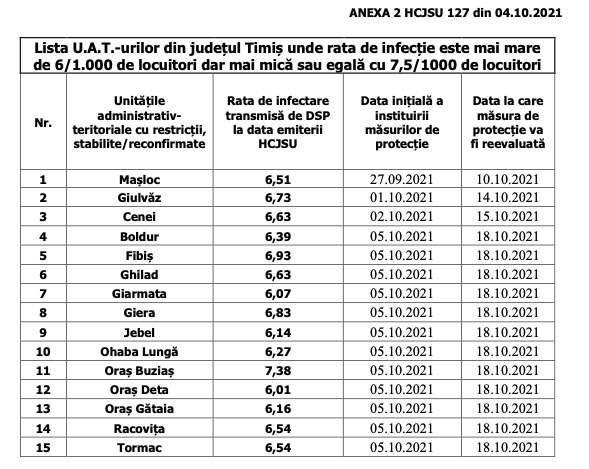 ANEXA 2 HCJSU 127 din 04.10.2021

Lista U.A.T.-urilor din județul Timiș unde rata de infecție este mai mare de 6/1.000 de locuitori dar mai mică sau egală cu 7,5/1000 de locuitori

| Nr. | Unitățile administrativ-teritoriale cu restricții, stabilite/reconfirmate | Rata de infectare transmisă de DSP la data emiterii HCJSU | Data inițială a instituirii măsurilor de protecție | Data la care măsura de protecție va fi reevaluată |
|---|---|---|---|---|
| 1 | Mașloc | 6,51 | 27.09.2021 | 10.10.2021 |
| 2 | Giulvăz | 6,73 | 01.10.2021 | 14.10.2021 |
| 3 | Cenei | 6,63 | 02.10.2021 | 15.10.2021 |
| 4 | Boldur | 6,39 | 05.10.2021 | 18.10.2021 |
| 5 | Fibiș | 6,93 | 05.10.2021 | 18.10.2021 |
| 6 | Ghilad | 6,63 | 05.10.2021 | 18.10.2021 |
| 7 | Giarmata | 6,07 | 05.10.2021 | 18.10.2021 |
| 8 | Giera | 6,83 | 05.10.2021 | 18.10.2021 |
| 9 | Jebel | 6,14 | 05.10.2021 | 18.10.2021 |
| 10 | Ohaba Lungă | 6,27 | 05.10.2021 | 18.10.2021 |
| 11 | Oraș Buziaș | 7,38 | 05.10.2021 | 18.10.2021 |
| 12 | Oraș Deta | 6,01 | 05.10.2021 | 18.10.2021 |
| 13 | Oraș Gătaia | 6,16 | 05.10.2021 | 18.10.2021 |
| 14 | Racovița | 6,54 | 05.10.2021 | 18.10.2021 |
| 15 | Tormac | 6,54 | 05.10.2021 | 18.10.2021 |